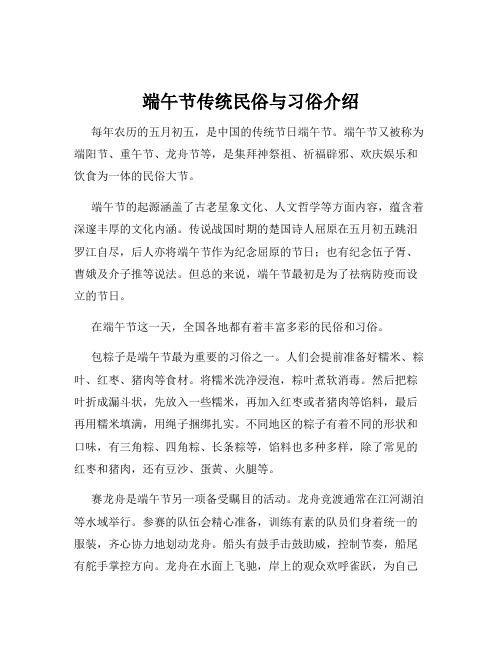 端午节传统民俗与习俗介绍

每年农历的五月初五，是中国的传统节日端午节。端午节又被称为端阳节、重午节、龙舟节等，是集拜神祭祖、祈福辟邪、欢庆娱乐和饮食为一体的民俗大节。

端午节的起源涵盖了古老星象文化、人文哲学等方面内容，蕴含着深邃丰厚的文化内涵。传说战国时期的楚国诗人屈原在五月初五跳汨罗江自尽，后人亦将端午节作为纪念屈原的节日；也有纪念伍子胥、曹娥及介子推等说法。但总的来说，端午节最初是为了祛病防疫而设立的节日。

在端午节这一天，全国各地都有着丰富多彩的民俗和习俗。

包粽子是端午节最为重要的习俗之一。人们会提前准备好糯米、粽叶、红枣、猪肉等食材。将糯米洗净浸泡，粽叶煮软消毒。然后把粽叶折成漏斗状，先放入一些糯米，再加入红枣或者猪肉等馅料，最后再用糯米填满，用绳子捆绑扎实。不同地区的粽子有着不同的形状和口味，有三角粽、四角粽、长条粽等，馅料也多种多样，除了常见的红枣和猪肉，还有豆沙、蛋黄、火腿等。

赛龙舟是端午节另一项备受瞩目的活动。龙舟竞渡通常在江河湖泊等水域举行。参赛的队伍会精心准备，训练有素的队员们身着统一的服装，齐心协力地划动龙舟。船头有鼓手击鼓助威，控制节奏，船尾有舵手掌控方向。龙舟在水面上飞驰，岸上的观众欢呼雀跃，为自己